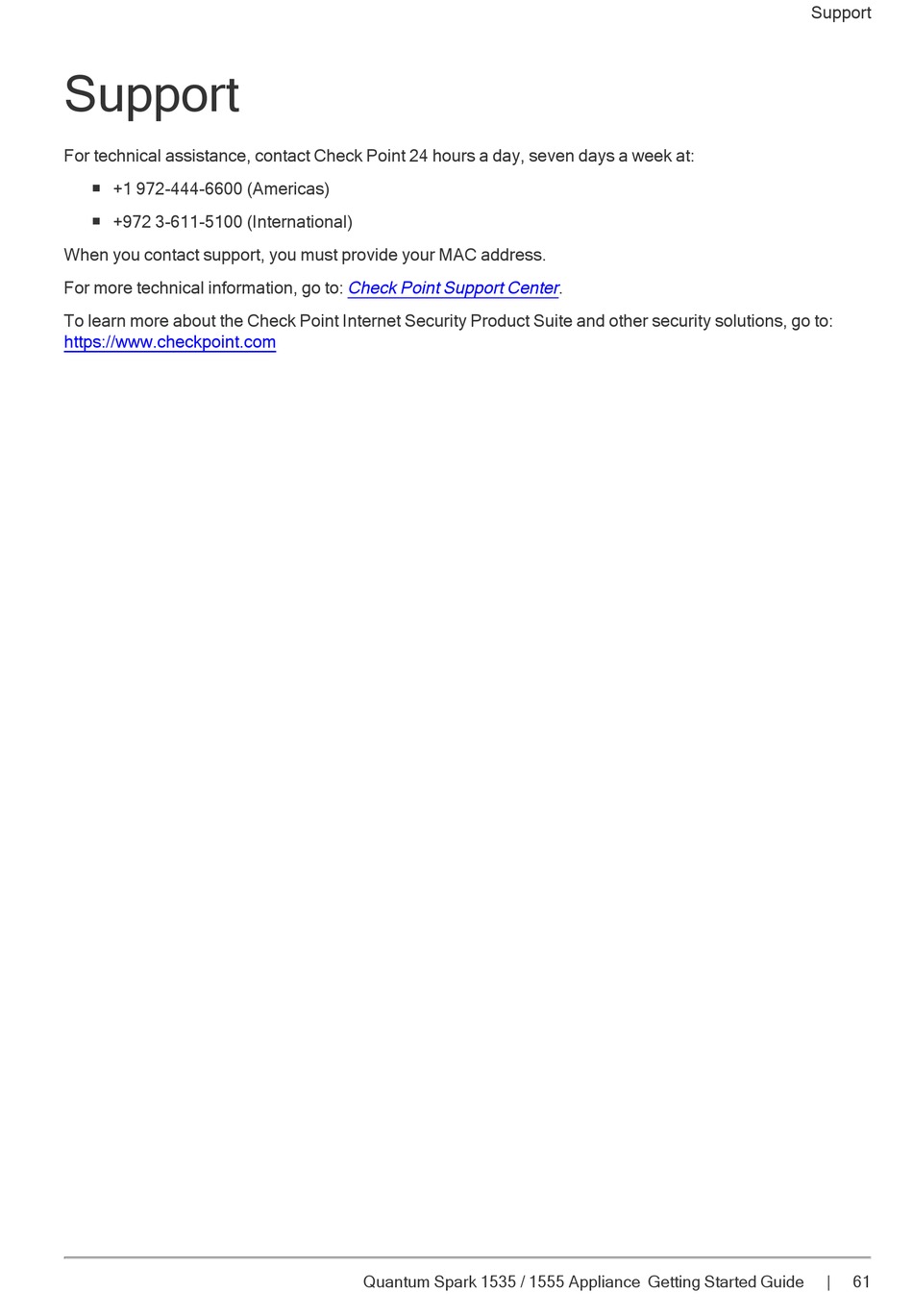 Support

Support

For technical assistance, contact Check Point 24 hours a day, seven days a week at:

- +1 972-444-6600 (Americas)
- +972 3-611-5100 (International)

When you contact support, you must provide your MAC address.

For more technical information, go to: Check Point Support Center.

To learn more about the Check Point Internet Security Product Suite and other security solutions, go to: https://www.checkpoint.com

Quantum Spark 1535 / 1555 Appliance Getting Started Guide | 61